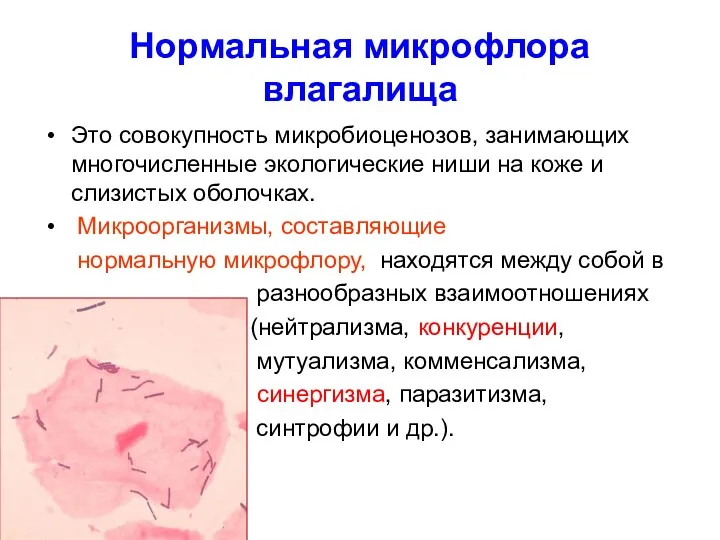 Нормальная микрофлора влагалища

• Это совокупность микробиоценозов, занимающих многочисленные экологические ниши на коже и слизистых оболочках.

• Микроорганизмы, составляющие нормальную микрофлору, находятся между собой в разнообразных взаимоотношениях (нейтрализма, конкуренции, мутуализма, комменсализма, синергизма, паразитизма, синтрофии и др.).